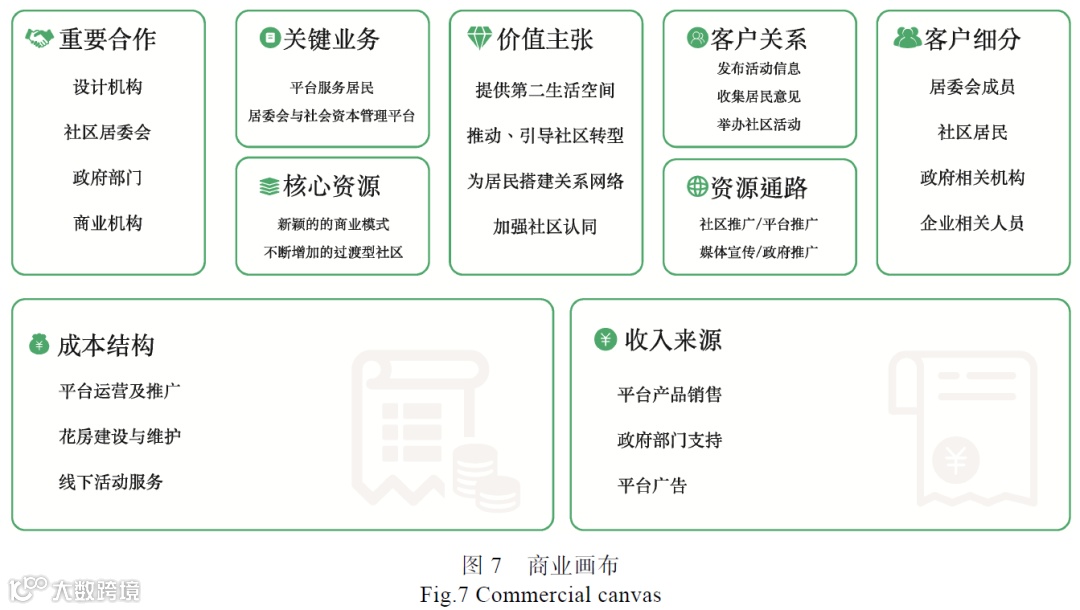 重要合作

设计机构

社区居委会

政府部门

商业机构

关键业务

平台服务居民

居委会与社会资本管理平台

核心资源

新颖的的商业模式

不断增加的过渡型社区

价值主张

提供第二生活空间

推动、引导社区转型

为居民搭建关系网络

加强社区认同

客户关系

发布活动信息

收集居民意见

举办社区活动

资源通路

社区推广/平台推广

媒体宣传/政府推广

客户细分

居委会成员

社区居民

政府相关机构

企业相关人员

成本结构

平台运营及推广

花房建设与维护

线下活动服务

收入来源

平台产品销售

政府部门支持

平台广告

图 7　商业画布
Fig.7 Commercial canvas

大数跨境